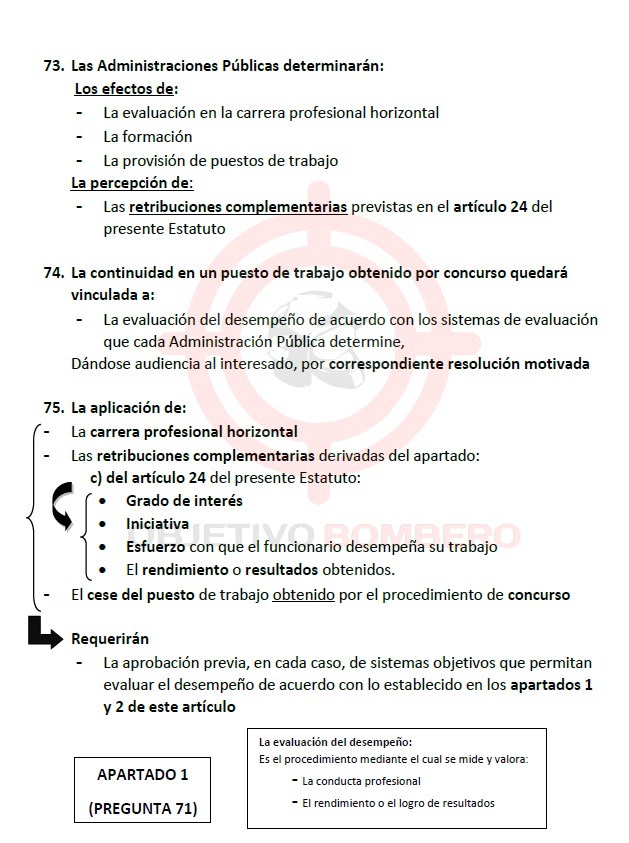 73. Las Administraciones Públicas determinarán:

Los efectos de:

- La evaluación en la carrera profesional horizontal
- La formación
- La provisión de puestos de trabajo

La percepción de:

- Las retribuciones complementarias previstas en el artículo 24 del presente Estatuto

74. La continuidad en un puesto de trabajo obtenido por concurso quedará vinculada a:

- La evaluación del desempeño de acuerdo con los sistemas de evaluación que cada Administración Pública determine,

Dándose audiencia al interesado, por correspondiente resolución motivada

75. La aplicación de:

- La carrera profesional horizontal
- Las retribuciones complementarias derivadas del apartado:
c) del artículo 24 del presente Estatuto:
• Grado de interés
• Iniciativa
• Esfuerzo con que el funcionario desempeña su trabajo
• El rendimiento o resultados obtenidos.
- El cese del puesto de trabajo obtenido por el procedimiento de concurso

Requerirán

- La aprobación previa, en cada caso, de sistemas objetivos que permitan evaluar el desempeño de acuerdo con lo establecido en los apartados 1 y 2 de este artículo

OBJETIVO BOMBERO

APARTADO 1
(PREGUNTA 71)

La evaluación del desempeño:
Es el procedimiento mediante el cual se mide y valora:
- La conducta profesional
- El rendimiento o el logro de resultados